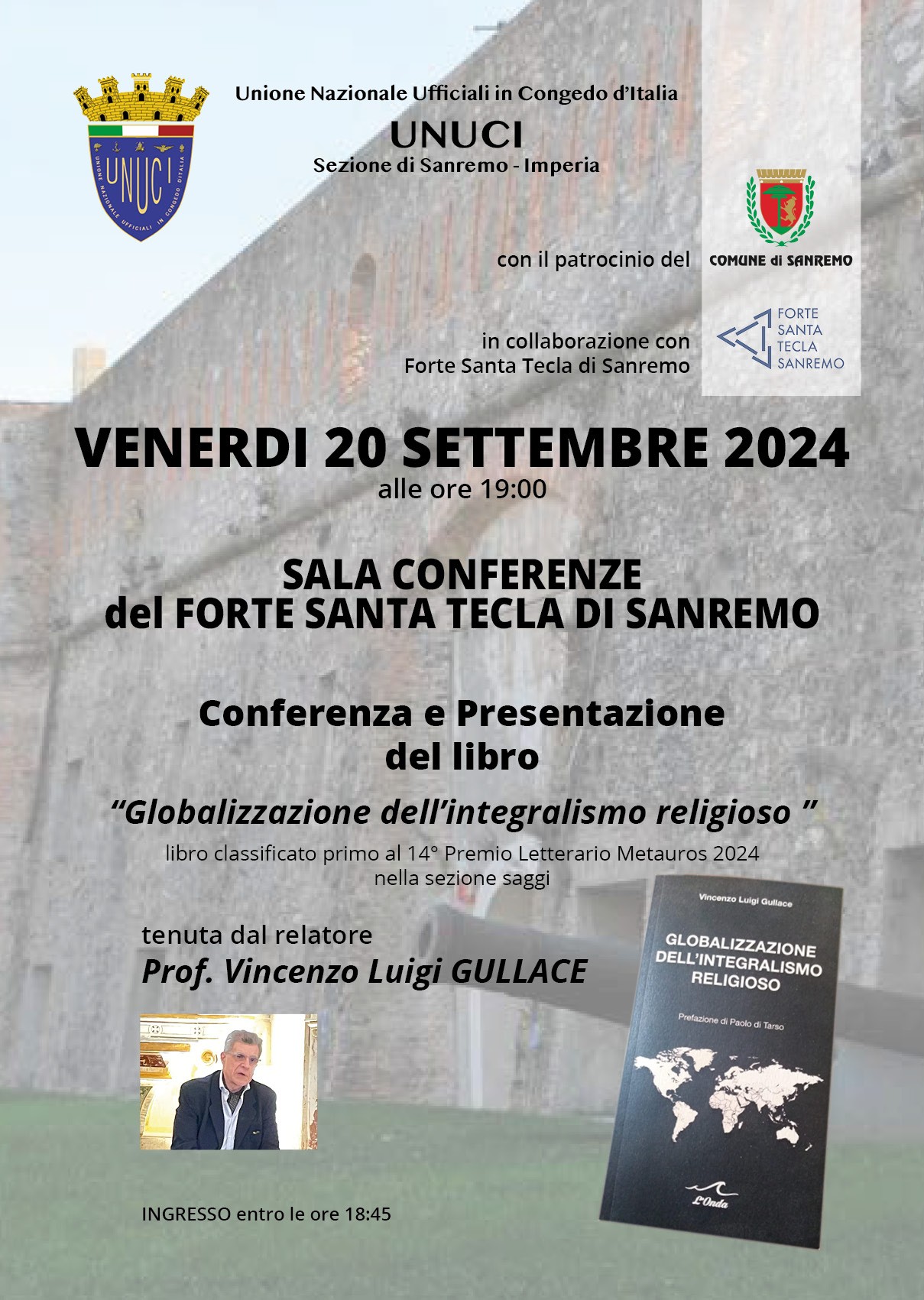 UNUCI
UNIONE NAZIONALE UFFICIALI IN CONGEDO D'ITALIA

Unione Nazionale Ufficiali in Congedo d'Italia
UNUCI
Sezione di Sanremo - Imperia

con il patrocinio del COMUNE di SANREMO

in collaborazione con
Forte Santa Tecla di Sanremo

FORTE SANTA TECLA SANREMO

VENERDI 20 SETTEMBRE 2024
alle ore 19:00

SALA CONFERENZE
del FORTE SANTA TECLA DI SANREMO

Conferenza e Presentazione del libro
"Globalizzazione dell'integralismo religioso "
libro classificato primo al 14° Premio Letterario Metauros 2024 nella sezione saggi

tenuta dal relatore
Prof. Vincenzo Luigi GULLACE

Vincenzo Luigi Gullace
GLOBALIZZAZIONE DELL'INTEGRALISMO RELIGIOSO
Prefazione di Paolo di Tarso
L'Onda

INGRESSO entro le ore 18:45